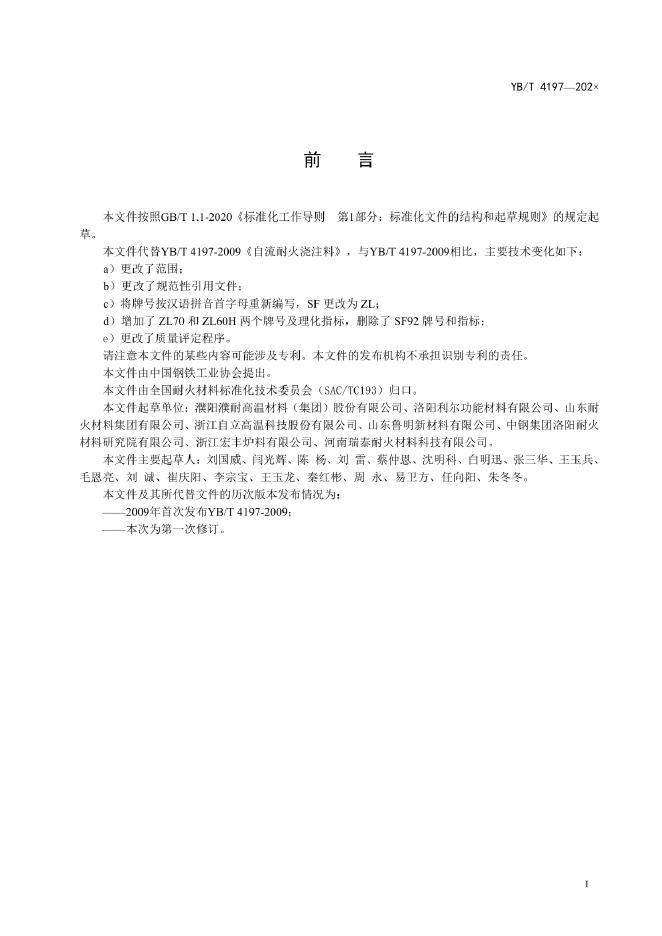 YB/T 4197—202×

前　言

本文件按照GB/T 1.1-2020《标准化工作导则　第1部分：标准化文件的结构和起草规则》的规定起草。

本文件代替YB/T 4197-2009《自流耐火浇注料》，与YB/T 4197-2009相比，主要技术变化如下：

a）更改了范围；

b）更改了规范性引用文件；

c）将牌号按汉语拼音首字母重新编写，SF 更改为 ZL；

d）增加了 ZL70 和 ZL60H 两个牌号及理化指标，删除了 SF92 牌号和指标；

e）更改了质量评定程序。

请注意本文件的某些内容可能涉及专利。本文件的发布机构不承担识别专利的责任。

本文件由中国钢铁工业协会提出。

本文件由全国耐火材料标准化技术委员会（SAC/TC193）归口。

本文件起草单位：濮阳濮耐高温材料（集团）股份有限公司、洛阳利尔功能材料有限公司、山东耐火材料集团有限公司、浙江自立高温科技股份有限公司、山东鲁明新材料有限公司、中钢集团洛阳耐火材料研究院有限公司、浙江宏丰炉料有限公司、河南瑞泰耐火材料科技有限公司。

本文件主要起草人：刘国威、闫光辉、陈　杨、刘　雷、蔡仲恩、沈明科、白明迅、张三华、王玉兵、毛恩亮、刘　诚、崔庆阳、李宗宝、王玉龙、秦红彬、周　永、易卫方、任向阳、朱冬冬。

本文件及其所代替文件的历次版本发布情况为：

——2009年首次发布YB/T 4197-2009；

——本次为第一次修订。

I